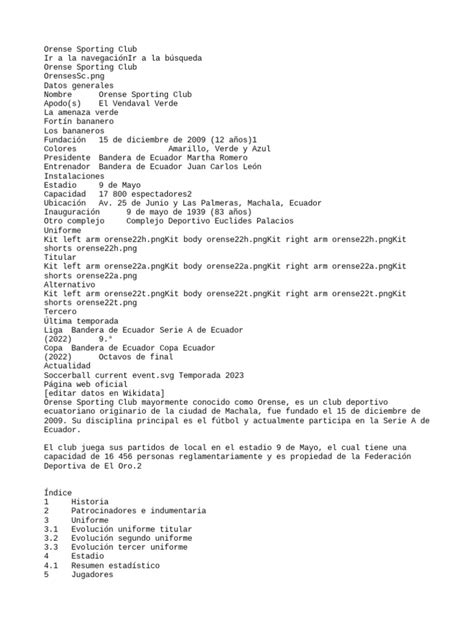 Orense Sporting Club
Ir a la navegaciónIr a la búsqueda
Orense Sporting Club
OrensesSc.png
Datos generales
Nombre	Orense Sporting Club
Apodo(s)	El Vendaval Verde
La amenaza verde
Fortín bananero
Los bananeros
Fundación	15 de diciembre de 2009 (12 años)1
Colores	Amarillo, Verde y Azul
Presidente	Bandera de Ecuador Martha Romero
Entrenador	Bandera de Ecuador Juan Carlos León
Instalaciones
Estadio	9 de Mayo
Capacidad	17 800 espectadores2
Ubicación	Av. 25 de Junio y Las Palmeras, Machala, Ecuador
Inauguración	9 de mayo de 1939 (83 años)
Otro complejo	Complejo Deportivo Euclides Palacios
Uniforme
Kit left arm orense22h.pngKit body orense22h.pngKit right arm orense22h.pngKit shorts orense22h.png
Titular
Kit left arm orense22a.pngKit body orense22a.pngKit right arm orense22a.pngKit shorts orense22a.png
Alternativo
Kit left arm orense22t.pngKit body orense22t.pngKit right arm orense22t.pngKit shorts orense22t.png
Tercero
Última temporada
Liga	Bandera de Ecuador Serie A de Ecuador
(2022)	9.°
Copa	Bandera de Ecuador Copa Ecuador
(2022)	Octavos de final
Actualidad
Soccerball current event.svg Temporada 2023
Página web oficial
[editar datos en Wikidata]
Orense Sporting Club mayormente conocido como Orense, es un club deportivo ecuatoriano originario de la ciudad de Machala, fue fundado el 15 de diciembre de 2009. Su disciplina principal es el fútbol y actualmente participa en la Serie A de Ecuador.

El club juega sus partidos de local en el estadio 9 de Mayo, el cual tiene una capacidad de 16 456 personas reglamentariamente y es propiedad de la Federación Deportiva de El Oro.2

Índice
1	Historia
2	Patrocinadores e indumentaria
3	Uniforme
3.1	Evolución uniforme titular
3.2	Evolución segundo uniforme
3.3	Evolución tercer uniforme
4	Estadio
4.1	Resumen estadístico
5	Jugadores